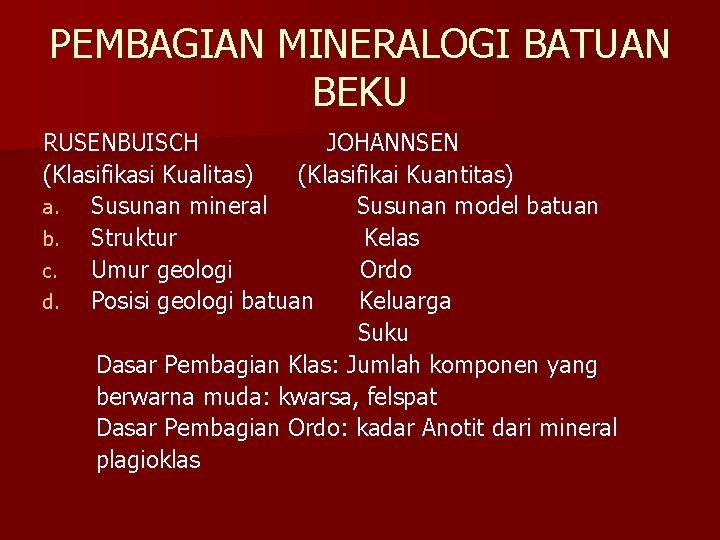 PEMBAGIAN MINERALOGI BATUAN BEKU

RUSENBUISCH JOHANNSEN
(Klasifikasi Kualitas) (Klasifikai Kuantitas)
a. Susunan mineral Susunan model batuan
b. Struktur Kelas
c. Umur geologi Ordo
d. Posisi geologi batuan Keluarga
Suku

Dasar Pembagian Klas: Jumlah komponen yang berwarna muda: kwarsa, felspat
Dasar Pembagian Ordo: kadar Anotit dari mineral plagioklas